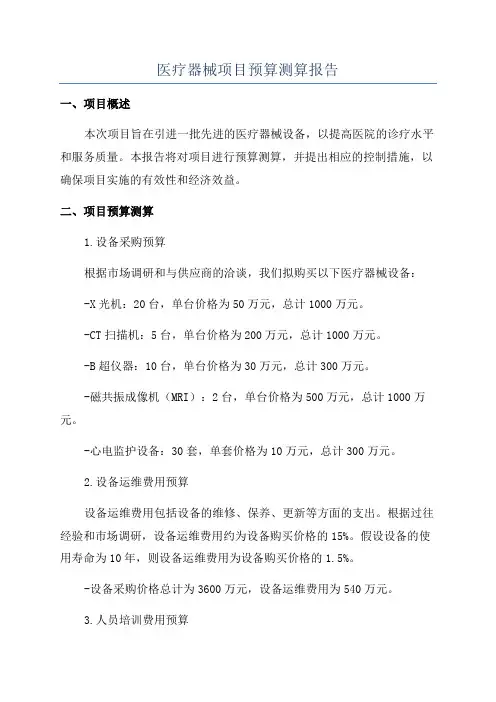 医疗器械项目预算测算报告

一、项目概述

本次项目旨在引进一批先进的医疗器械设备，以提高医院的诊疗水平和服务质量。本报告将对项目进行预算测算，并提出相应的控制措施，以确保项目实施的有效性和经济效益。

二、项目预算测算

1.设备采购预算

根据市场调研和与供应商的洽谈，我们拟购买以下医疗器械设备：

-X光机：20台，单台价格为50万元，总计1000万元。

-CT扫描机：5台，单台价格为200万元，总计1000万元。

-B超仪器：10台，单台价格为30万元，总计300万元。

-磁共振成像机（MRI）：2台，单台价格为500万元，总计1000万元。

-心电监护设备：30套，单套价格为10万元，总计300万元。

2.设备运维费用预算

设备运维费用包括设备的维修、保养、更新等方面的支出。根据过往经验和市场调研，设备运维费用约为设备购买价格的15%。假设设备的使用寿命为10年，则设备运维费用为设备购买价格的1.5%。

-设备采购价格总计为3600万元，设备运维费用为540万元。

3.人员培训费用预算